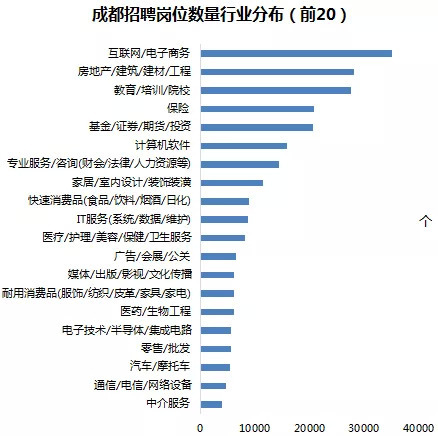 成都招聘岗位数量行业分布（前20）

互联网/电子商务
房地产/建筑/建材/工程
教育/培训/院校
保险
基金/证券/期货/投资
计算机软件
专业服务/咨询(财会/法律/人力资源等)
家居/室内设计/装饰装潢
快速消费品(食品/饮料/烟酒/日化)
IT服务(系统/数据/维护)
医疗/护理/美容/保健/卫生服务
广告/会展/公关
媒体/出版/影视/文化传播
耐用消费品(服饰/纺织/皮革/家具/家电)
医药/生物工程
电子技术/半导体/集成电路
零售/批发
汽车/摩托车
通信/电信/网络设备
中介服务

个

0 10000 20000 30000 40000